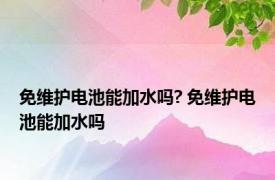 免维护电池能加水吗? 免维护电池能加水吗